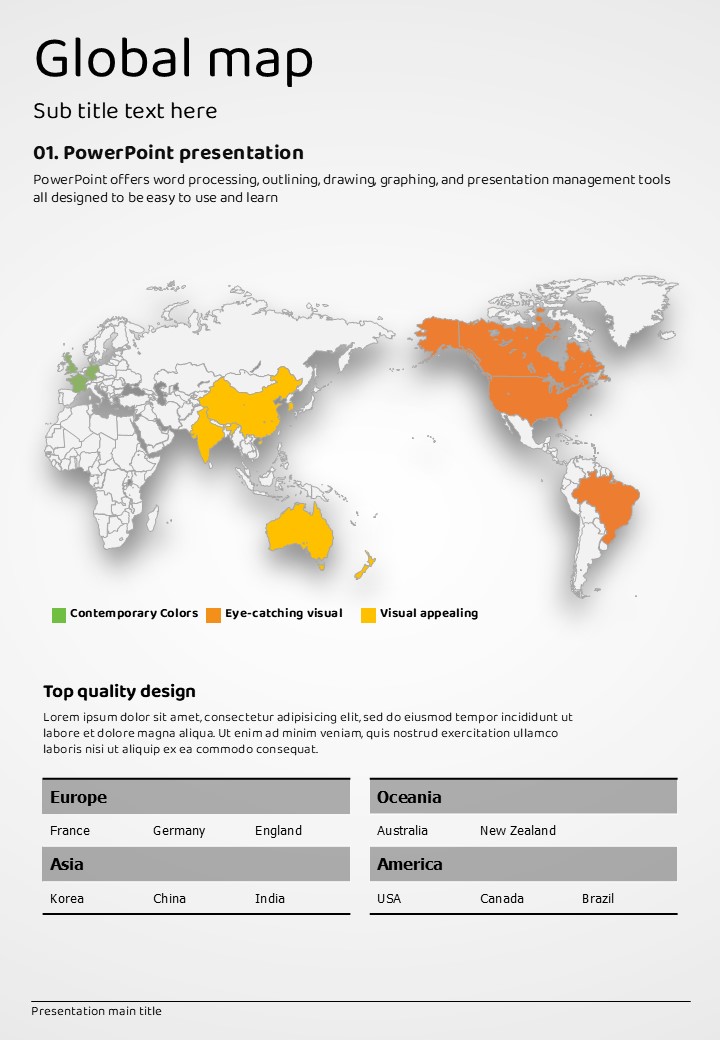 Global map

Sub title text here

01. PowerPoint presentation

PowerPoint offers word processing, outlining, drawing, graphing, and presentation management tools all designed to be easy to use and learn

Contemporary Colors
Eye-catching visual
Visual appealing

Top quality design

Lorem ipsum dolor sit amet, consectetur adipisicing elit, sed do eiusmod tempor incididunt ut labore et dolore magna aliqua. Ut enim ad minim veniam, quis nostrud exercitation ullamco laboris nisi ut aliquip ex ea commodo consequat.

Europe
France Germany England

Asia
Korea China India

Oceania
Australia New Zealand

America
USA Canada Brazil

Presentation main title